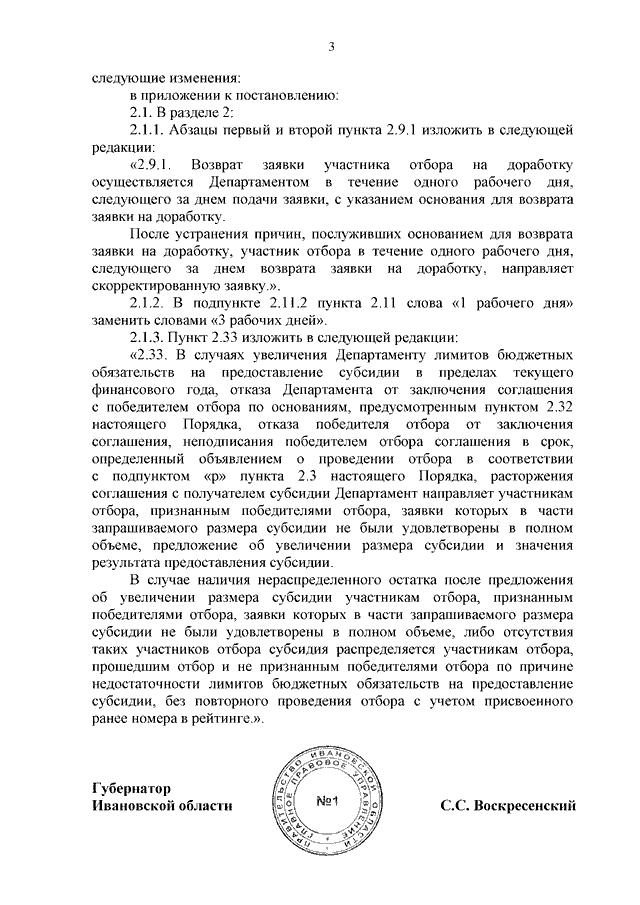 3

следующие изменения:

в приложении к постановлению:

2.1. В разделе 2:

2.1.1. Абзацы первый и второй пункта 2.9.1 изложить в следующей редакции:

«2.9.1. Возврат заявки участника отбора на доработку осуществляется Департаментом в течение одного рабочего дня, следующего за днем подачи заявки, с указанием основания для возврата заявки на доработку.

После устранения причин, послуживших основанием для возврата заявки на доработку, участник отбора в течение одного рабочего дня, следующего за днем возврата заявки на доработку, направляет скорректированную заявку.».

2.1.2. В подпункте 2.11.2 пункта 2.11 слова «1 рабочего дня» заменить словами «3 рабочих дней».

2.1.3. Пункт 2.33 изложить в следующей редакции:

«2.33. В случаях увеличения Департаменту лимитов бюджетных обязательств на предоставление субсидии в пределах текущего финансового года, отказа Департамента от заключения соглашения с победителем отбора по основаниям, предусмотренным пунктом 2.32 настоящего Порядка, отказа победителя отбора от заключения соглашения, неподписания победителем отбора соглашения в срок, определенный объявлением о проведении отбора в соответствии с подпунктом «р» пункта 2.3 настоящего Порядка, расторжения соглашения с получателем субсидии Департамент направляет участникам отбора, признанным победителями отбора, заявки которых в части запрашиваемого размера субсидии не были удовлетворены в полном объеме, предложение об увеличении размера субсидии и значения результата предоставления субсидии.

В случае наличия нераспределенного остатка после предложения об увеличении размера субсидии участникам отбора, признанным победителями отбора, заявки которых в части запрашиваемого размера субсидии не были удовлетворены в полном объеме, либо отсутствия таких участников отбора субсидия распределяется участникам отбора, прошедшим отбор и не признанным победителями отбора по причине недостаточности лимитов бюджетных обязательств на предоставление субсидии, без повторного проведения отбора с учетом присвоенного ранее номера в рейтинге.».

Губернатор
Ивановской области

ПРАВИТЕЛЬСТВО ИВАНОВСКОЙ ОБЛАСТИ ГЛАВНОЕ ПРАВОВОЕ УПРАВЛЕНИЕ
№1

С.С. Воскресенский